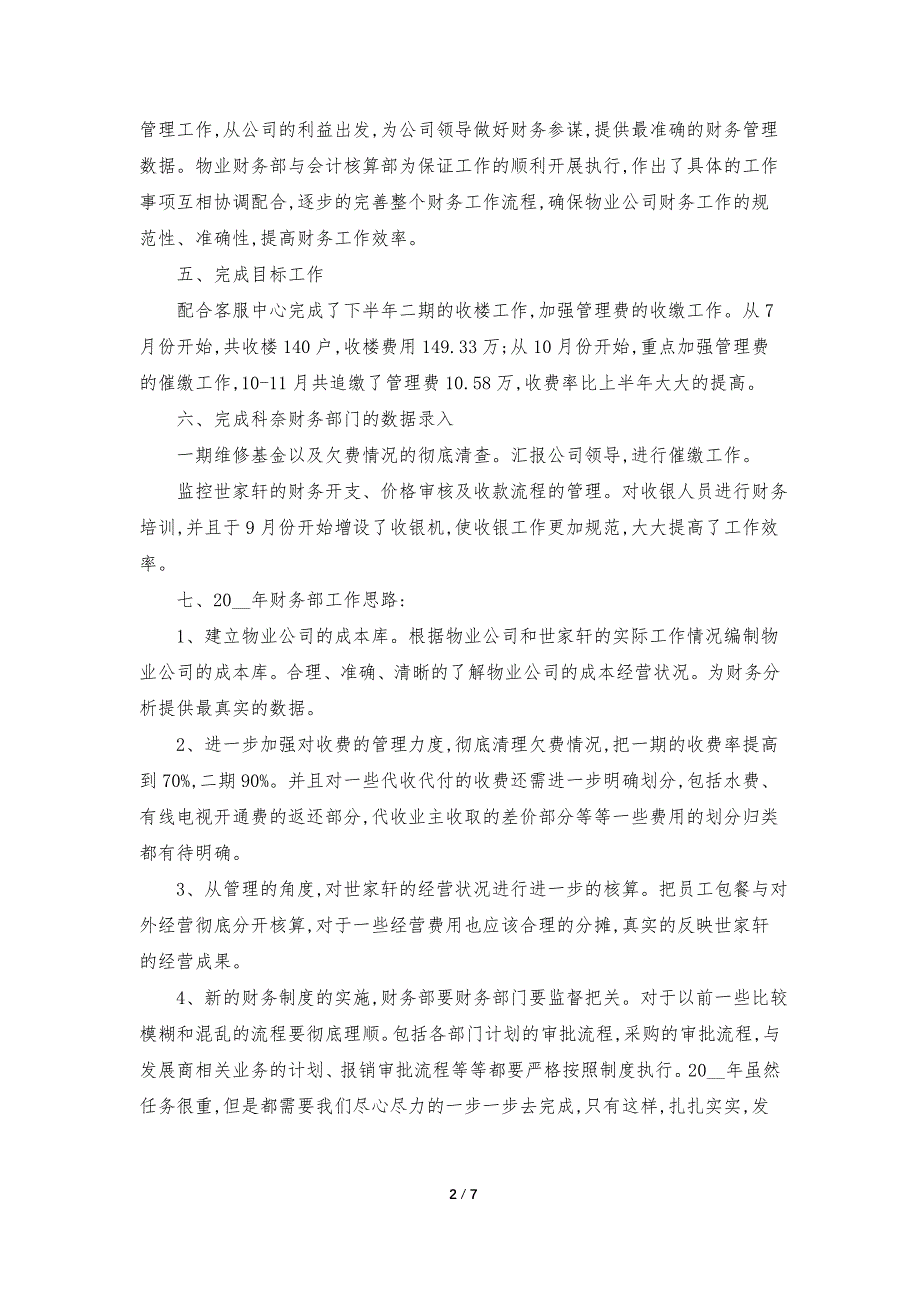 管理工作,从公司的利益出发,为公司领导做好财务参谋,提供最准确的财务管理数据。物业财务部与会计核算部为保证工作的顺利开展执行,作出了具体的工作事项互相协调配合,逐步的完善整个财务工作流程,确保物业公司财务工作的规范性、准确性,提高财务工作效率。

五、完成目标工作

配合客服中心完成了下半年二期的收楼工作,加强管理费的收缴工作。从7月份开始,共收楼140户,收楼费用149.33万;从10月份开始,重点加强管理费的催缴工作,10-11月共追缴了管理费10.58万,收费率比上半年大大的提高。

六、完成科奈财务部门的数据录入

一期维修基金以及欠费情况的彻底清查。汇报公司领导,进行催缴工作。

监控世家轩的财务开支、价格审核及收款流程的管理。对收银人员进行财务培训,并且于9月份开始增设了收银机,使收银工作更加规范,大大提高了工作效率。

七、20__年财务部工作思路:

1、建立物业公司的成本库。根据物业公司和世家轩的实际工作情况编制物业公司的成本库。合理、准确、清晰的了解物业公司的成本经营状况。为财务分析提供最真实的数据。

2、进一步加强对收费的管理力度,彻底清理欠费情况,把一期的收费率提高到70%,二期90%。并且对一些代收代付的收费还需进一步明确划分,包括水费、有线电视开通费的返还部分,代收业主收取的差价部分等等一些费用的划分归类都有待明确。

3、从管理的角度,对世家轩的经营状况进行进一步的核算。把员工包餐与对外经营彻底分开核算,对于一些经营费用也应该合理的分摊,真实的反映世家轩的经营成果。

4、新的财务制度的实施,财务部要财务部门要监督把关。对于以前一些比较模糊和混乱的流程要彻底理顺。包括各部门计划的审批流程,采购的审批流程,与发展商相关业务的计划、报销审批流程等等都要严格按照制度执行。20__年虽然任务很重,但是都需要我们尽心尽力的一步一步去完成,只有这样,扎扎实实,发

2 / 7